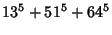 $13^5 + 51^5 + 64^5$